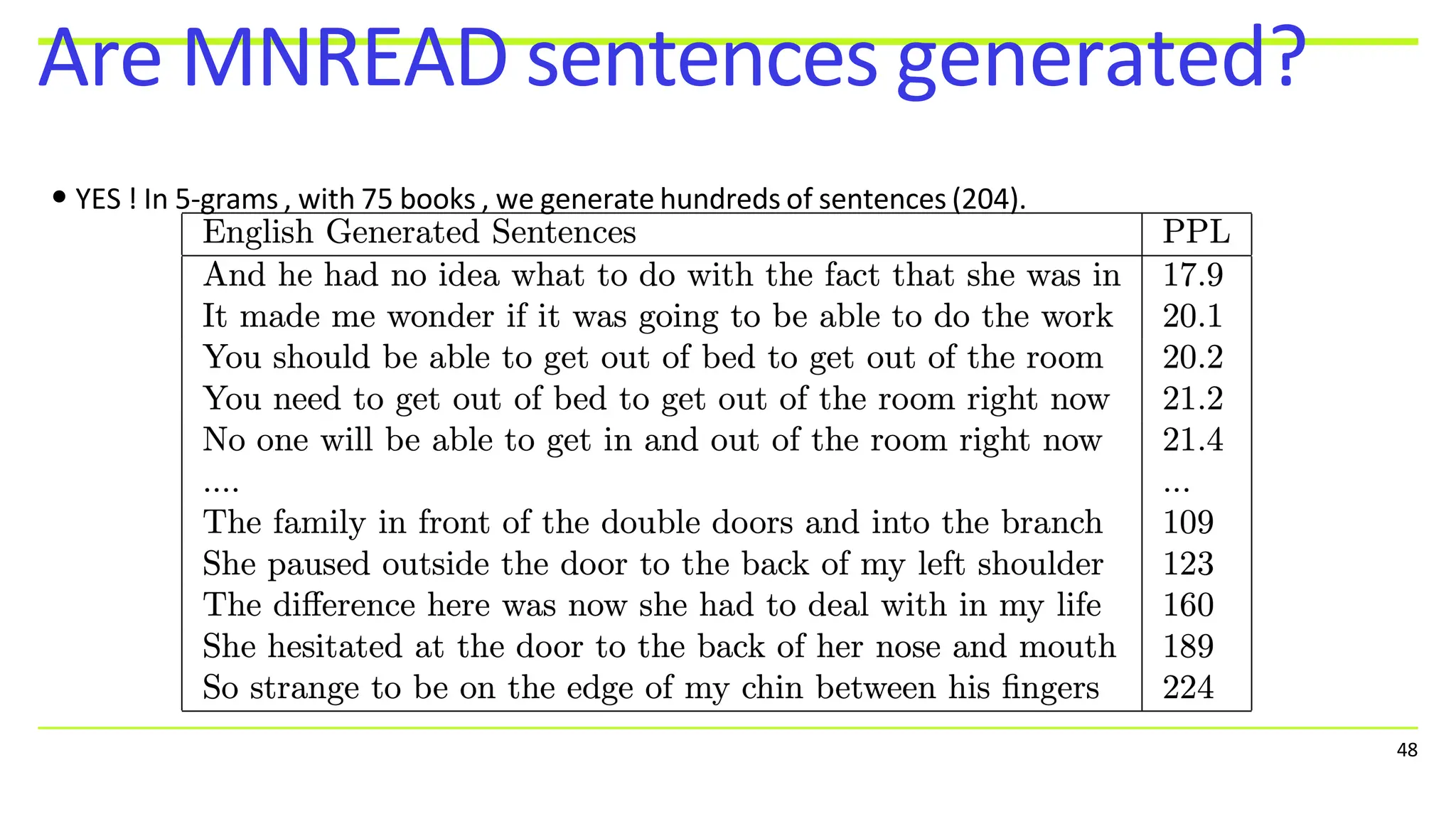 Are MNREAD sentences generated?

• YES ! In 5-grams , with 75 books , we generate hundreds of sentences (204).

| English Generated Sentences | PPL |
|---|---|
| And he had no idea what to do with the fact that she was in | 17.9 |
| It made me wonder if it was going to be able to do the work | 20.1 |
| You should be able to get out of bed to get out of the room | 20.2 |
| You need to get out of bed to get out of the room right now | 21.2 |
| No one will be able to get in and out of the room right now | 21.4 |
| .... | ... |
| The family in front of the double doors and into the branch | 109 |
| She paused outside the door to the back of my left shoulder | 123 |
| The difference here was now she had to deal with in my life | 160 |
| She hesitated at the door to the back of her nose and mouth | 189 |
| So strange to be on the edge of my chin between his fingers | 224 |

48